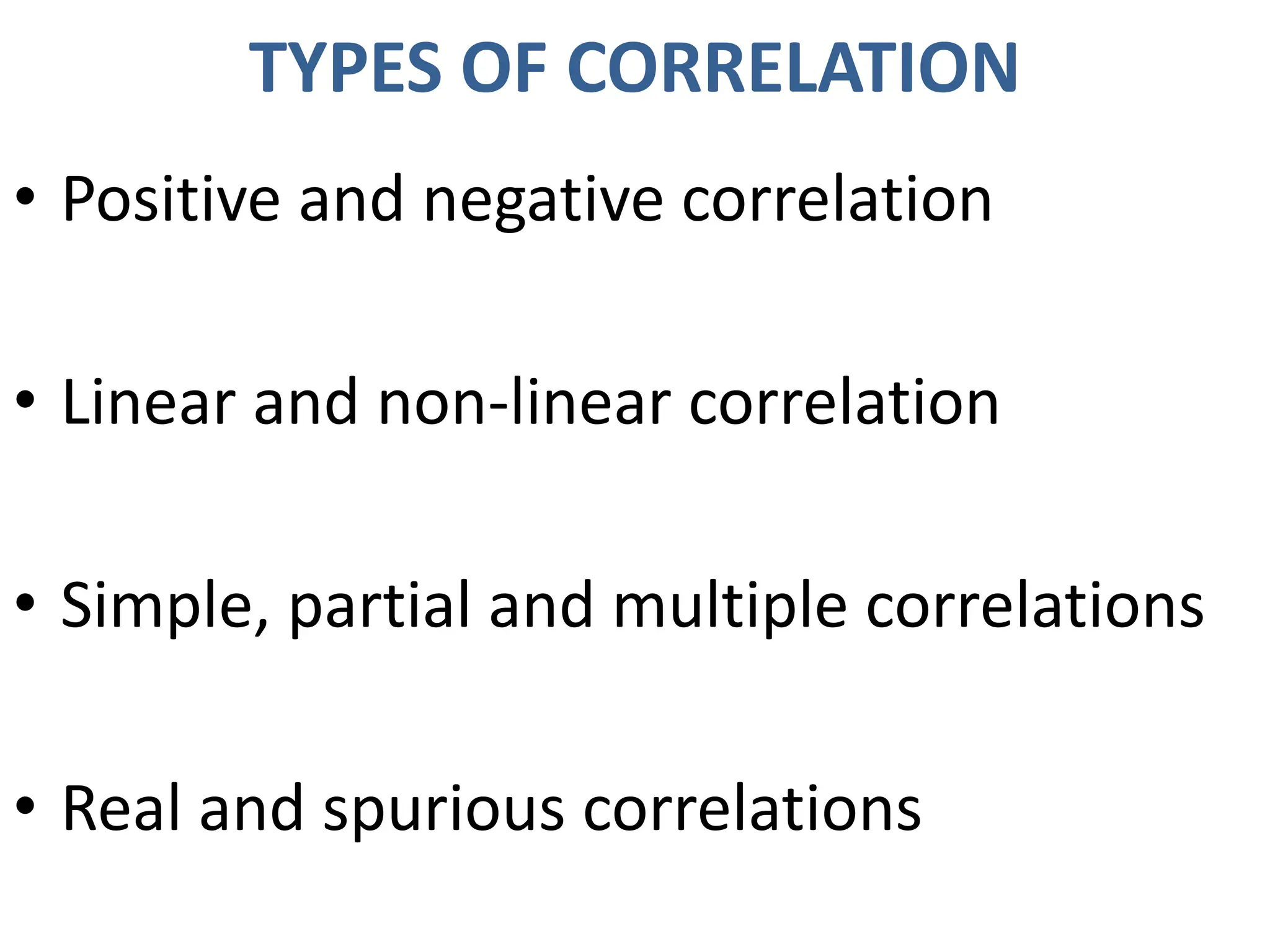 TYPES OF CORRELATION

• Positive and negative correlation

• Linear and non-linear correlation

• Simple, partial and multiple correlations

• Real and spurious correlations